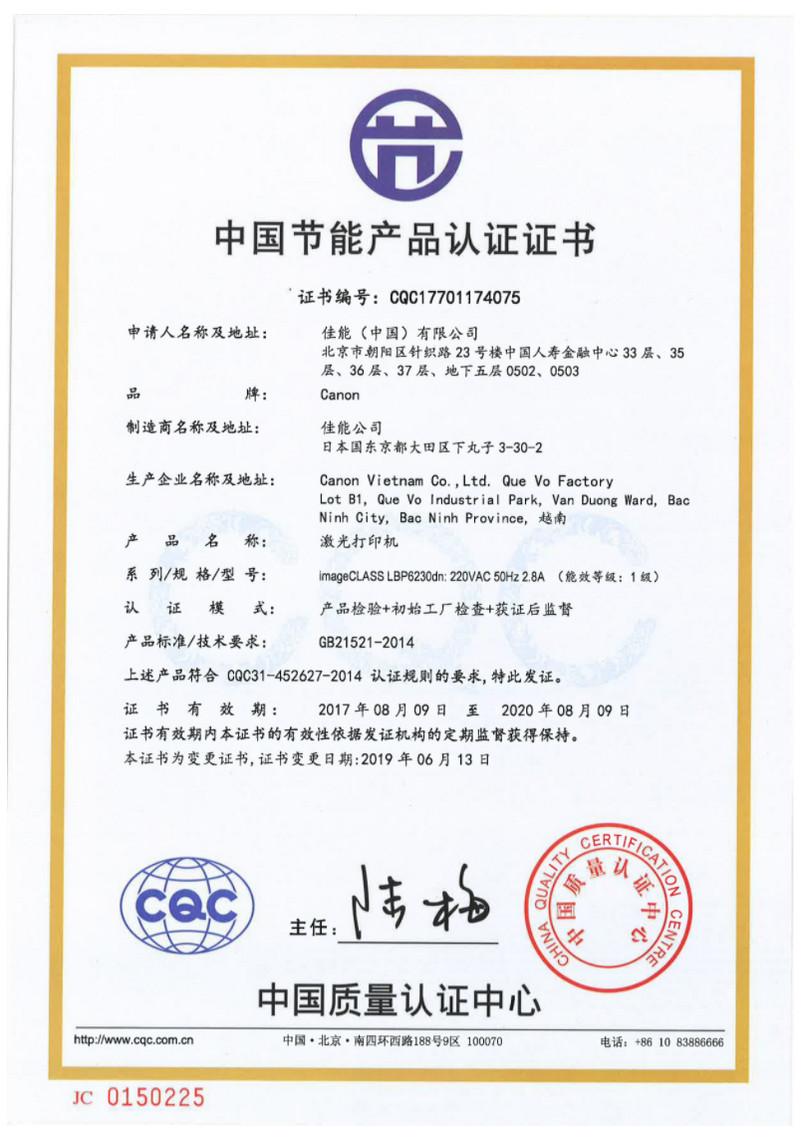 中国节能产品认证证书

证书编号：CQC17701174075

申请人名称及地址： 佳能（中国）有限公司
北京市朝阳区针织路23号楼中国人寿金融中心33层、35层、36层、37层、地下五层0502、0503

品　　牌： Canon

制造商名称及地址： 佳能公司
日本国东京都大田区下丸子3-30-2

生产企业名称及地址： Canon Vietnam Co.,Ltd. Que Vo Factory
Lot B1, Que Vo Industrial Park, Van Duong Ward, Bac Ninh City, Bac Ninh Province, 越南

产　品　名　称： 激光打印机

系列/规格/型号： imageCLASS LBP6230dn: 220VAC 50Hz 2.8A（能效等级：1级）

认　证　模　式： 产品检验+初始工厂检查+获证后监督

产品标准/技术要求： GB21521-2014

上述产品符合 CQC31-452627-2014 认证规则的要求，特此发证。

证　书　有　效　期： 2017年08月09日 至 2020年08月09日
证书有效期内本证书的有效性依据发证机构的定期监督获得保持。
本证书为变更证书，证书变更日期：2019年06月13日

CQC

主任：陆梅

CHINA QUALITY CERTIFICATION CENTRE 中国质量认证中心

中国质量认证中心

http://www.cqc.com.cn 中国·北京·南四环西路188号9区 100070 电话：+86 10 83886666

JC 0150225